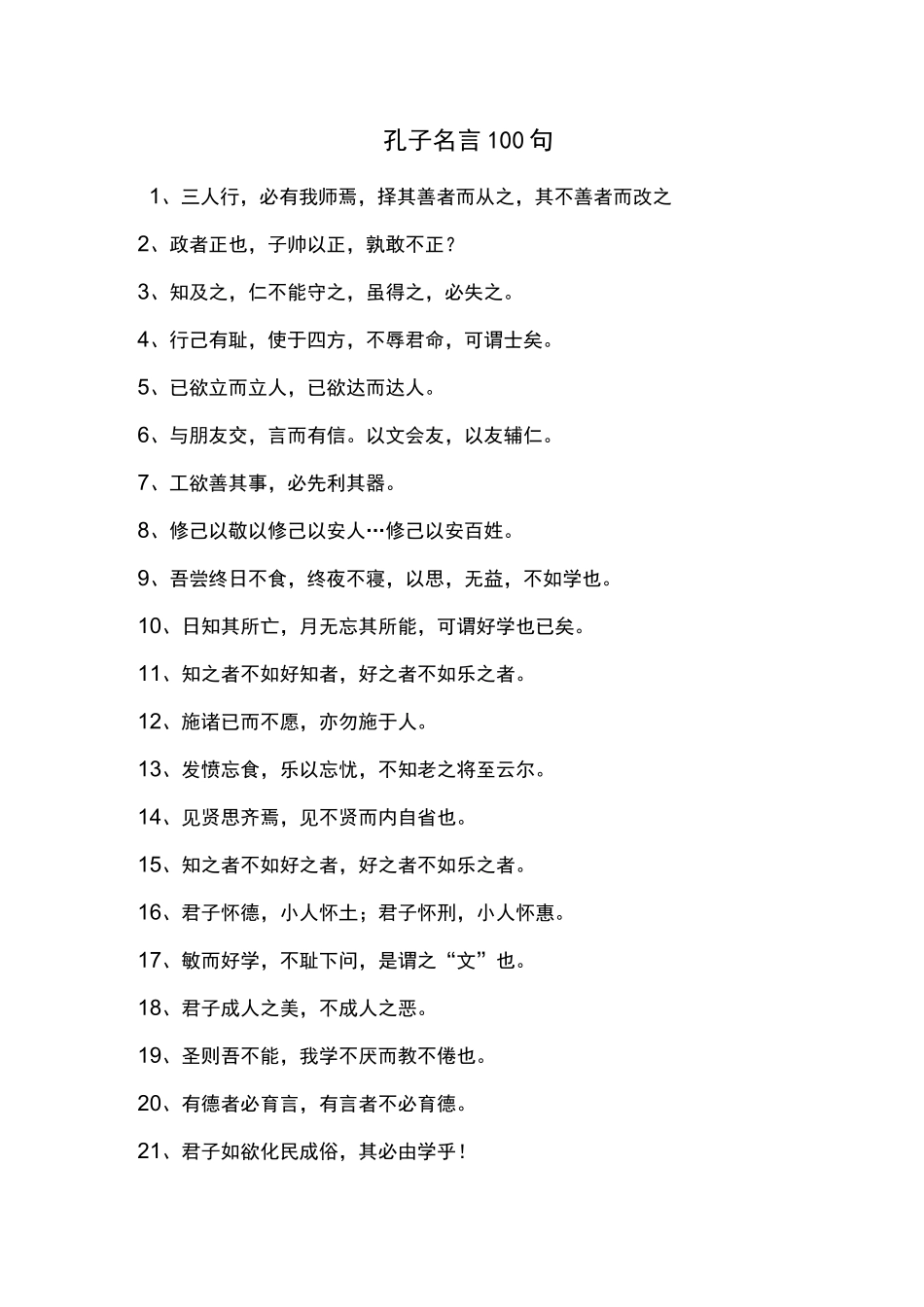 孔子名言100句

1、三人行，必有我师焉，择其善者而从之，其不善者而改之

2、政者正也，子帅以正，孰敢不正？

3、知及之，仁不能守之，虽得之，必失之。

4、行己有耻，使于四方，不辱君命，可谓士矣。

5、已欲立而立人，已欲达而达人。

6、与朋友交，言而有信。以文会友，以友辅仁。

7、工欲善其事，必先利其器。

8、修己以敬以修己以安人…修己以安百姓。

9、吾尝终日不食，终夜不寝，以思，无益，不如学也。

10、日知其所亡，月无忘其所能，可谓好学也已矣。

11、知之者不如好知者，好之者不如乐之者。

12、施诸已而不愿，亦勿施于人。

13、发愤忘食，乐以忘忧，不知老之将至云尔。

14、见贤思齐焉，见不贤而内自省也。

15、知之者不如好之者，好之者不如乐之者。

16、君子怀德，小人怀土；君子怀刑，小人怀惠。

17、敏而好学，不耻下问，是谓之“文”也。

18、君子成人之美，不成人之恶。

19、圣则吾不能，我学不厌而教不倦也。

20、有德者必育言，有言者不必育德。

21、君子如欲化民成俗，其必由学乎！